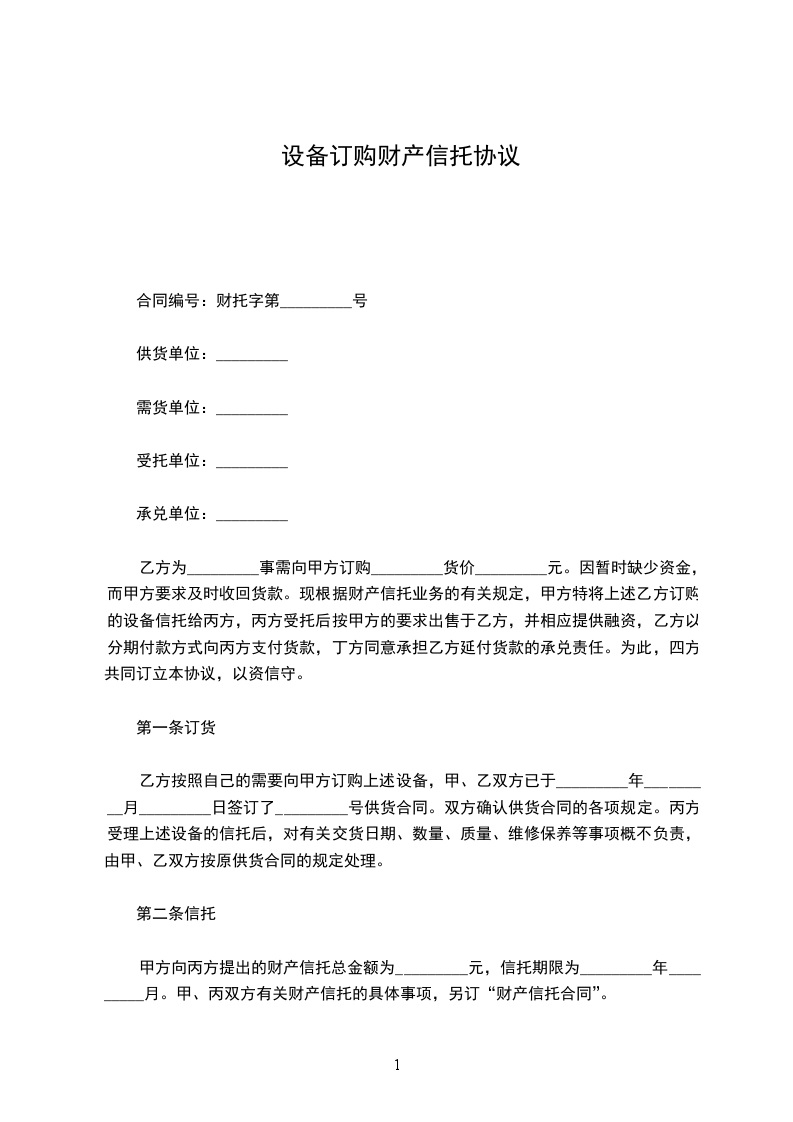 设备订购财产信托协议

合同编号：财托字第_________号

供货单位：_________

需货单位：_________

受托单位：_________

承兑单位：_________

乙方为_________事需向甲方订购_________货价_________元。因暂时缺少资金，而甲方要求及时收回货款。现根据财产信托业务的有关规定，甲方特将上述乙方订购的设备信托给丙方，丙方受托后按甲方的要求出售于乙方，并相应提供融资，乙方以分期付款方式向丙方支付货款，丁方同意承担乙方延付货款的承兑责任。为此，四方共同订立本协议，以资信守。

第一条订货

乙方按照自己的需要向甲方订购上述设备，甲、乙双方已于_________年_________月_________日签订了_________号供货合同。双方确认供货合同的各项规定。丙方受理上述设备的信托后，对有关交货日期、数量、质量、维修保养等事项概不负责，由甲、乙双方按原供货合同的规定处理。

第二条信托

甲方向丙方提出的财产信托总金额为_________元，信托期限为_________年_________月。甲、丙双方有关财产信托的具体事项，另订“财产信托合同”。

1